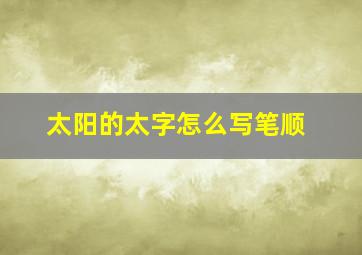 太阳的太字怎么写笔顺